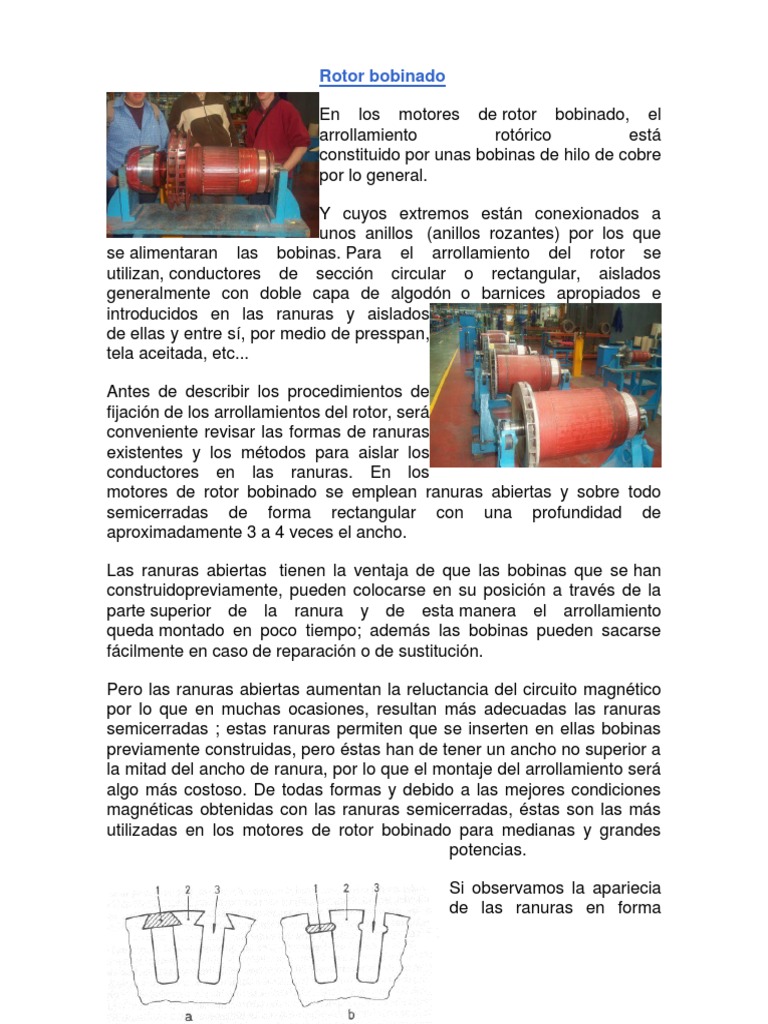 Rotor bobinado

En los motores de rotor bobinado, el arrollamiento rotórico está constituido por unas bobinas de hilo de cobre por lo general.

Y cuyos extremos están conexionados a unos anillos (anillos rozantes) por los que se alimentaran las bobinas. Para el arrollamiento del rotor se utilizan, conductores de sección circular o rectangular, aislados generalmente con doble capa de algodón o barnices apropiados e introducidos en las ranuras y aislados de ellas y entre sí, por medio de presspan, tela aceitada, etc...

Antes de describir los procedimientos de fijación de los arrollamientos del rotor, será conveniente revisar las formas de ranuras existentes y los métodos para aislar los conductores en las ranuras. En los motores de rotor bobinado se emplean ranuras abiertas y sobre todo semicerradas de forma rectangular con una profundidad de aproximadamente 3 a 4 veces el ancho.

Las ranuras abiertas tienen la ventaja de que las bobinas que se han construidopreviamente, pueden colocarse en su posición a través de la parte superior de la ranura y de esta manera el arrollamiento queda montado en poco tiempo; además las bobinas pueden sacarse fácilmente en caso de reparación o de sustitución.

Pero las ranuras abiertas aumentan la reluctancia del circuito magnético por lo que en muchas ocasiones, resultan más adecuadas las ranuras semicerradas ; estas ranuras permiten que se inserten en ellas bobinas previamente construidas, pero éstas han de tener un ancho no superior a la mitad del ancho de ranura, por lo que el montaje del arrollamiento será algo más costoso. De todas formas y debido a las mejores condiciones magnéticas obtenidas con las ranuras semicerradas, éstas son las más utilizadas en los motores de rotor bobinado para medianas y grandes potencias.

Si observamos la apariecia de las ranuras en forma

1 2 3
a
1 2 3
b